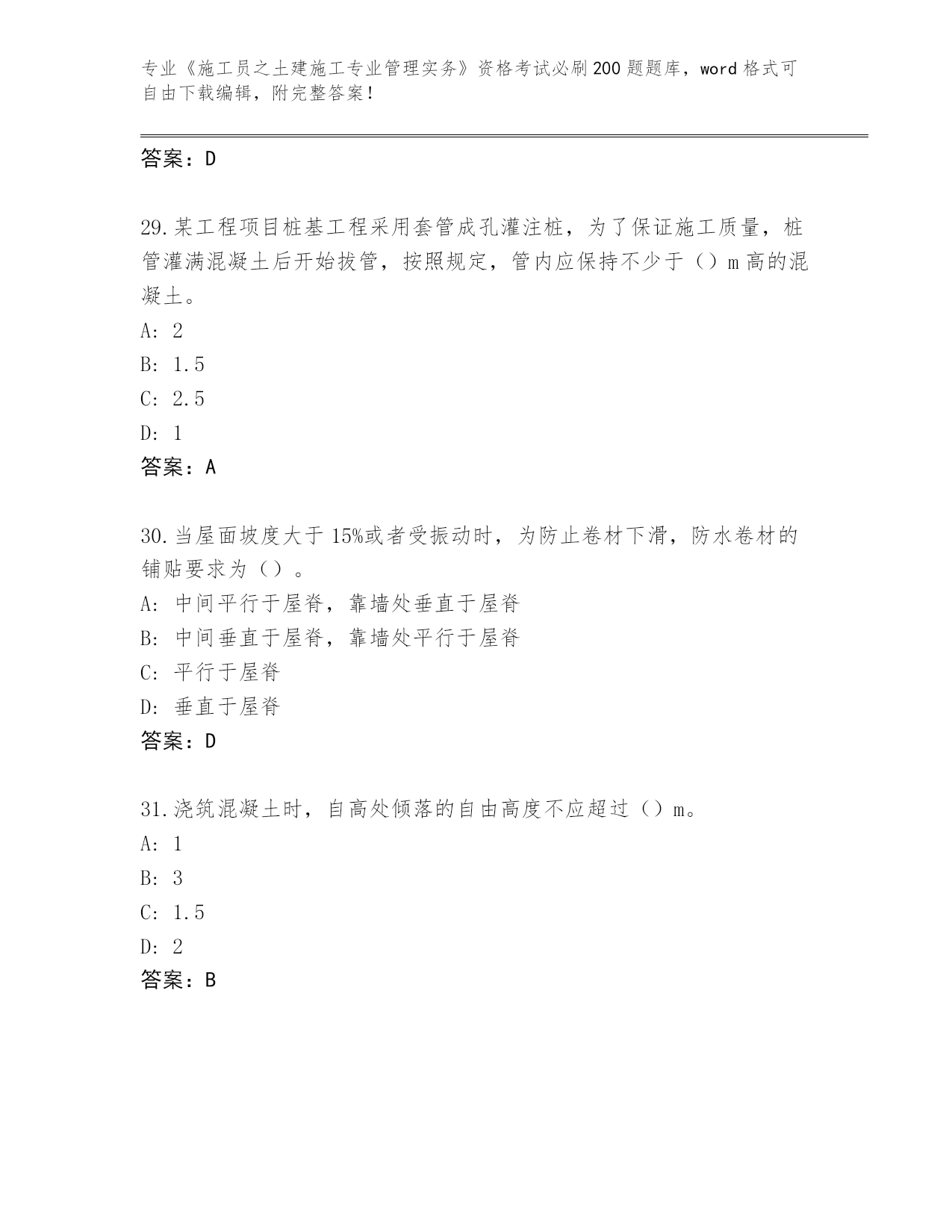 专业《施工员之土建施工专业管理实务》资格考试必刷200题题库，word格式可自由下载编辑，附完整答案！

答案：D

29.某工程项目桩基工程采用套管成孔灌注桩，为了保证施工质量，桩管灌满混凝土后开始拔管，按照规定，管内应保持不少于（）m高的混凝土。

A: 2

B: 1.5

C: 2.5

D: 1

答案：A

30.当屋面坡度大于15%或者受振动时，为防止卷材下滑，防水卷材的铺贴要求为（）。

A: 中间平行于屋脊，靠墙处垂直于屋脊

B: 中间垂直于屋脊，靠墙处平行于屋脊

C: 平行于屋脊

D: 垂直于屋脊

答案：D

31.浇筑混凝土时，自高处倾落的自由高度不应超过（）m。

A: 1

B: 3

C: 1.5

D: 2

答案：B